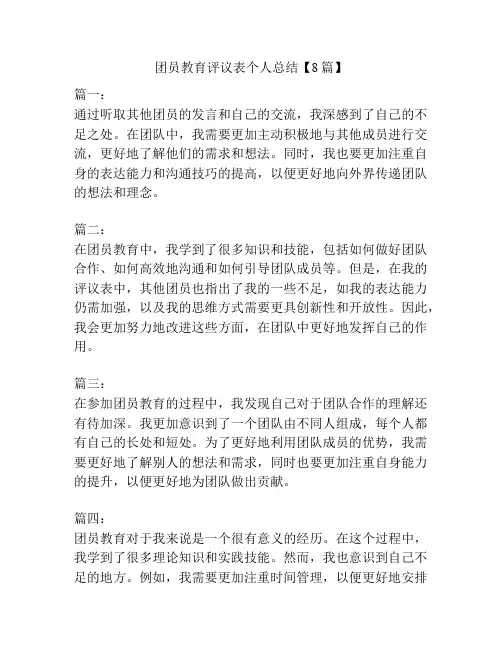 团员教育评议表个人总结【8篇】

篇一：
通过听取其他团员的发言和自己的交流，我深感到了自己的不足之处。在团队中，我需要更加主动积极地与其他成员进行交流，更好地了解他们的需求和想法。同时，我也要更加注重自身的表达能力和沟通技巧的提高，以便更好地向外界传递团队的想法和理念。

篇二：
在团员教育中，我学到了很多知识和技能，包括如何做好团队合作、如何高效地沟通和如何引导团队成员等。但是，在我的评议表中，其他团员也指出了我的一些不足，如我的表达能力仍需加强，以及我的思维方式需要更具创新性和开放性。因此，我会更加努力地改进这些方面，在团队中更好地发挥自己的作用。

篇三：
在参加团员教育的过程中，我发现自己对于团队合作的理解还有待加深。我更加意识到了一个团队由不同人组成，每个人都有自己的长处和短处。为了更好地利用团队成员的优势，我需要更好地了解别人的想法和需求，同时也要更加注重自身能力的提升，以便更好地为团队做出贡献。

篇四：
团员教育对于我来说是一个很有意义的经历。在这个过程中，我学到了很多理论知识和实践技能。然而，我也意识到自己不足的地方。例如，我需要更加注重时间管理，以便更好地安排